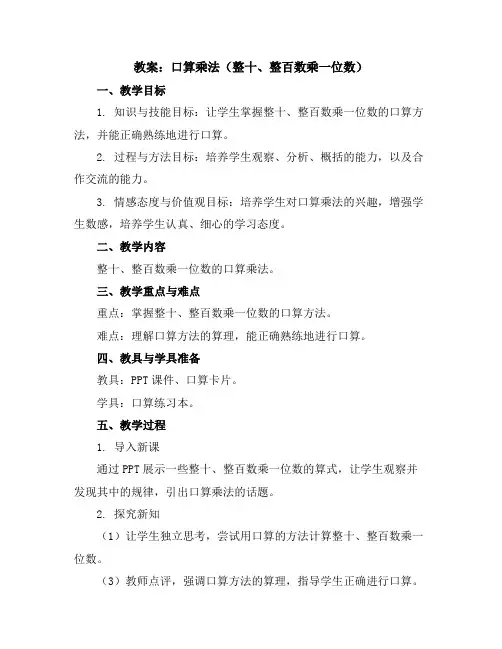 教案：口算乘法（整十、整百数乘一位数）

一、教学目标

1. 知识与技能目标：让学生掌握整十、整百数乘一位数的口算方法，并能正确熟练地进行口算。

2. 过程与方法目标：培养学生观察、分析、概括的能力，以及合作交流的能力。

3. 情感态度与价值观目标：培养学生对口算乘法的兴趣，增强学生数感，培养学生认真、细心的学习态度。

二、教学内容

整十、整百数乘一位数的口算乘法。

三、教学重点与难点

重点：掌握整十、整百数乘一位数的口算方法。

难点：理解口算方法的算理，能正确熟练地进行口算。

四、教具与学具准备

教具：PPT课件、口算卡片。

学具：口算练习本。

五、教学过程

1. 导入新课

通过PPT展示一些整十、整百数乘一位数的算式，让学生观察并发现其中的规律，引出口算乘法的话题。

2. 探究新知

（1）让学生独立思考，尝试用口算的方法计算整十、整百数乘一位数。

（3）教师点评，强调口算方法的算理，指导学生正确进行口算。